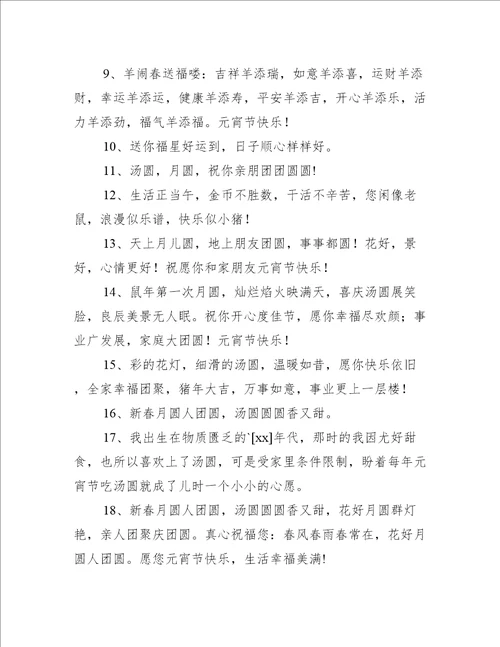 9、羊闹春送福喽：吉祥羊添瑞，如意羊添喜，运财羊添财，幸运羊添运，健康羊添寿，平安羊添吉，开心羊添乐，活力羊添劲，福气羊添福。元宵节快乐！

10、送你福星好运到，日子顺心样样好。

11、汤圆，月圆，祝你亲朋团团圆圆!

12、生活正当午，金币不胜数，干活不辛苦，您闲像老鼠，浪漫似乐谱，快乐似小猪！

13、天上月儿圆，地上朋友团圆，事事都圆！花好，景好，心情更好！祝愿你和家朋友元宵节快乐！

14、鼠年第一次月圆，灿烂焰火映满天，喜庆汤圆展笑脸，良辰美景无人眠。祝你开心度佳节，愿你幸福尽欢颜；事业广发展，家庭大团圆！元宵节快乐！

15、彩的花灯，细滑的汤圆，温暖如昔，愿你快乐依旧，全家幸福团聚，猪年大吉，万事如意，事业更上一层楼！

16、新春月圆人团圆，汤圆圆圆香又甜。

17、我出生在物质匮乏的`[xx]年代，那时的我因尤好甜食，也所以喜欢上了汤圆，可是受家里条件限制，盼着每年元宵节吃汤圆就成了儿时一个小小的心愿。

18、新春月圆人团圆，汤圆圆圆香又甜，花好月圆群灯艳，亲人团聚庆团圆。真心祝福您：春风春雨春常在，花好月圆人团圆。愿您元宵节快乐，生活幸福美满!